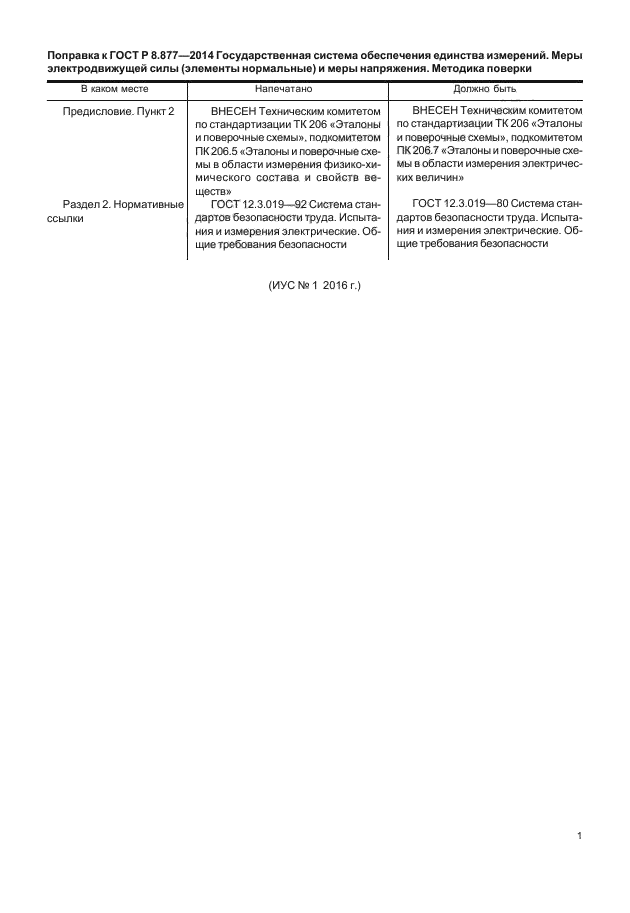 Поправка к ГОСТ Р 8.877—2014 Государственная система обеспечения единства измерений. Меры электродвижущей силы (элементы нормальные) и меры напряжения. Методика поверки

| В каком месте | Напечатано | Должно быть |
|---|---|---|
| Предисловие. Пункт 2 | ВНЕСЕН Техническим комитетом по стандартизации ТК 206 «Эталоны и поверочные схемы», подкомитетом ПК 206.5 «Эталоны и поверочные схемы в области измерения физико-химического состава и свойств веществ» | ВНЕСЕН Техническим комитетом по стандартизации ТК 206 «Эталоны и поверочные схемы», подкомитетом ПК 206.7 «Эталоны и поверочные схемы в области измерения электрических величин» |
| Раздел 2. Нормативные ссылки | ГОСТ 12.3.019—92 Система стандартов безопасности труда. Испытания и измерения электрические. Общие требования безопасности | ГОСТ 12.3.019—80 Система стандартов безопасности труда. Испытания и измерения электрические. Общие требования безопасности |

(ИУС № 1 2016 г.)

1